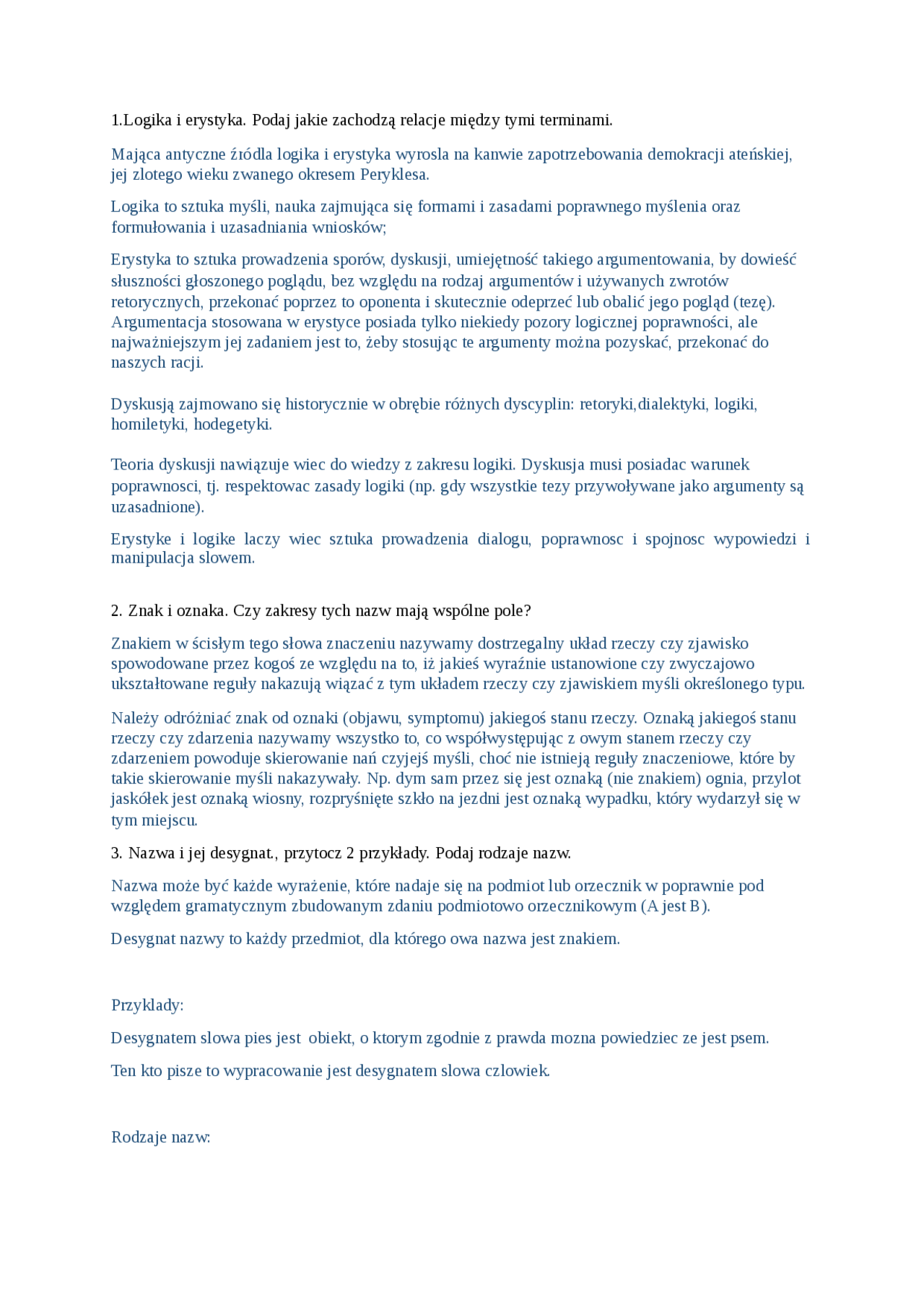 1.Logika i erystyka. Podaj jakie zachodzą relacje między tymi terminami.

Mająca antyczne źródla logika i erystyka wyrosla na kanwie zapotrzebowania demokracji ateńskiej, jej zlotego wieku zwanego okresem Peryklesa.

Logika to sztuka myśli, nauka zajmująca się formami i zasadami poprawnego myślenia oraz formułowania i uzasadniania wniosków;

Erystyka to sztuka prowadzenia sporów, dyskusji, umiejętność takiego argumentowania, by dowieść słuszności głoszonego poglądu, bez względu na rodzaj argumentów i używanych zwrotów retorycznych, przekonać poprzez to oponenta i skutecznie odeprzeć lub obalić jego pogląd (tezę). Argumentacja stosowana w erystyce posiada tylko niekiedy pozory logicznej poprawności, ale najważniejszym jej zadaniem jest to, żeby stosując te argumenty można pozyskać, przekonać do naszych racji.

Dyskusją zajmowano się historycznie w obrębie różnych dyscyplin: retoryki,dialektyki, logiki, homiletyki, hodegetyki.

Teoria dyskusji nawiązuje wiec do wiedzy z zakresu logiki. Dyskusja musi posiadac warunek poprawnosci, tj. respektowac zasady logiki (np. gdy wszystkie tezy przywoływane jako argumenty są uzasadnione).

Erystyke i logike laczy wiec sztuka prowadzenia dialogu, poprawnosc i spojnosc wypowiedzi i manipulacja slowem.

2. Znak i oznaka. Czy zakresy tych nazw mają wspólne pole?

Znakiem w ścisłym tego słowa znaczeniu nazywamy dostrzegalny układ rzeczy czy zjawisko spowodowane przez kogoś ze względu na to, iż jakieś wyraźnie ustanowione czy zwyczajowo ukształtowane reguły nakazują wiązać z tym układem rzeczy czy zjawiskiem myśli określonego typu.

Należy odróżniać znak od oznaki (objawu, symptomu) jakiegoś stanu rzeczy. Oznaką jakiegoś stanu rzeczy czy zdarzenia nazywamy wszystko to, co współwystępując z owym stanem rzeczy czy zdarzeniem powoduje skierowanie nań czyjejś myśli, choć nie istnieją reguły znaczeniowe, które by takie skierowanie myśli nakazywały. Np. dym sam przez się jest oznaką (nie znakiem) ognia, przylot jaskółek jest oznaką wiosny, rozpryśnięte szkło na jezdni jest oznaką wypadku, który wydarzył się w tym miejscu.

3. Nazwa i jej desygnat., przytocz 2 przykłady. Podaj rodzaje nazw.

Nazwa może być każde wyrażenie, które nadaje się na podmiot lub orzecznik w poprawnie pod względem gramatycznym zbudowanym zdaniu podmiotowo orzecznikowym (A jest B).

Desygnat nazwy to każdy przedmiot, dla którego owa nazwa jest znakiem.

Przyklady:

Desygnatem slowa pies jest obiekt, o ktorym zgodnie z prawda mozna powiedziec ze jest psem.

Ten kto pisze to wypracowanie jest desygnatem slowa czlowiek.

Rodzaje nazw: